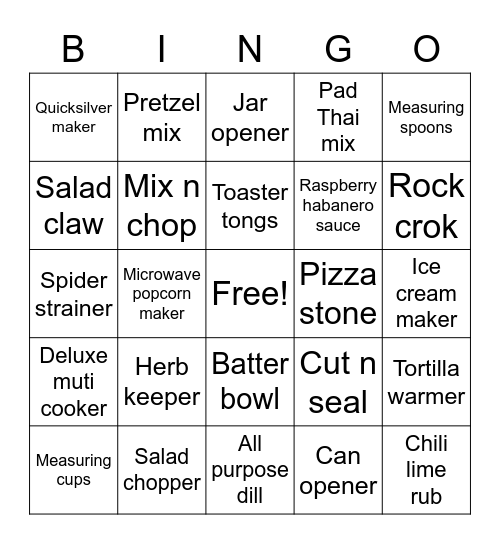 | B | I | N | G | O |
|---|---|---|---|---|
| Quicksilver maker | Pretzel mix | Jar opener | Pad Thai mix | Measuring spoons |
| Salad claw | Mix n chop | Toaster tongs | Raspberry habanero sauce | Rock crok |
| Spider strainer | Microwave popcorn maker | Free! | Pizza stone | Ice cream maker |
| Deluxe muti cooker | Herb keeper | Batter bowl | Cut n seal | Tortilla warmer |
| Measuring cups | Salad chopper | All purpose dill | Can opener | Chili lime rub |